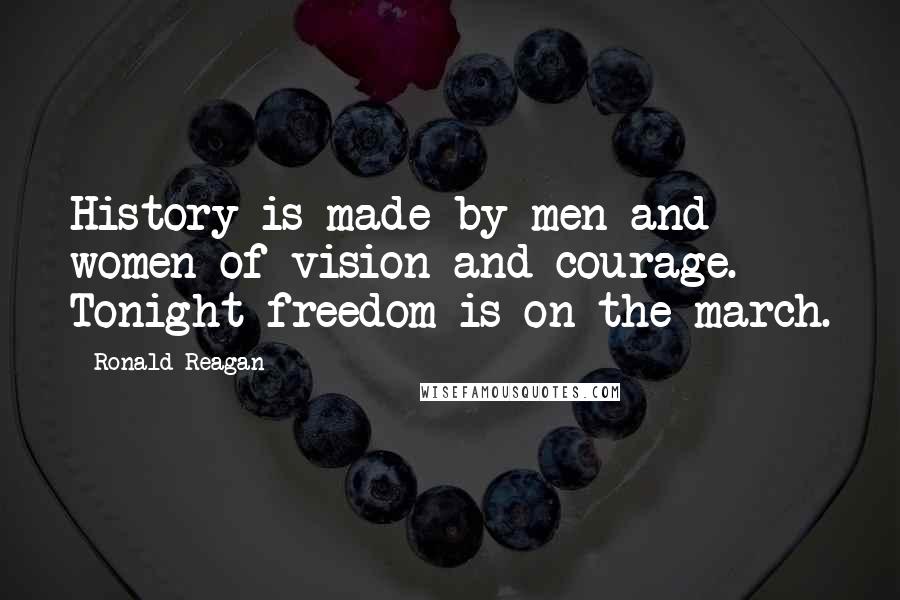 History is made by men and women of vision and courage. Tonight freedom is on the march.

Ronald Reagan

WISEFAMOUSQUOTES.COM